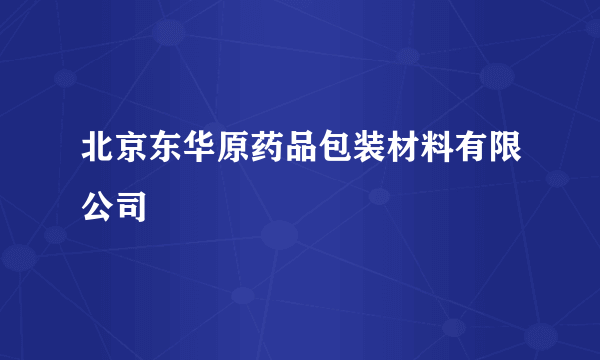 北京东华原药品包装材料有限公司